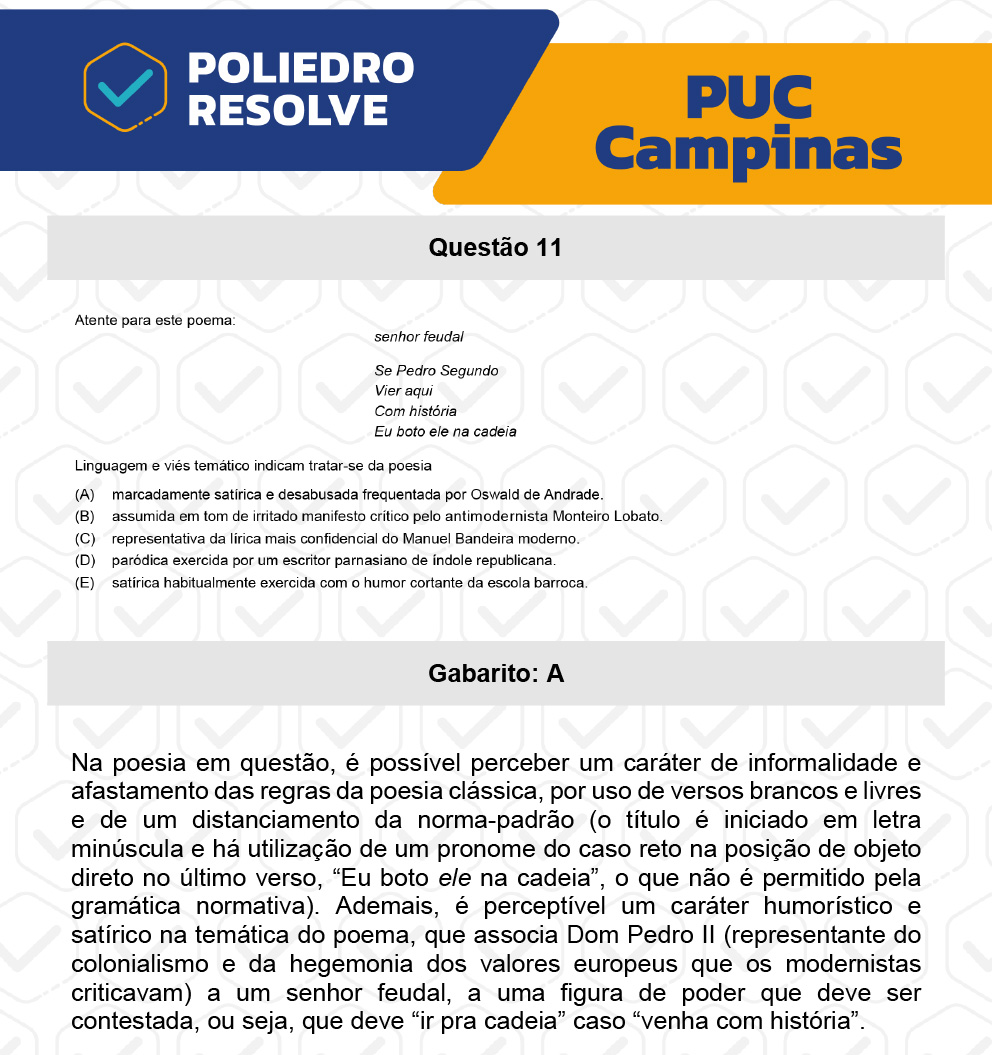 POLIEDRO RESOLVE

PUC Campinas

Questão 11

Atente para este poema:

senhor feudal

Se Pedro Segundo
Vier aqui
Com história
Eu boto ele na cadeia

Linguagem e viés temático indicam tratar-se da poesia

(A) marcadamente satírica e desabusada frequentada por Oswald de Andrade.
(B) assumida em tom de irritado manifesto crítico pelo antimodernista Monteiro Lobato.
(C) representativa da lírica mais confidencial do Manuel Bandeira moderno.
(D) paródica exercida por um escritor parnasiano de índole republicana.
(E) satírica habitualmente exercida com o humor cortante da escola barroca.

Gabarito: A

Na poesia em questão, é possível perceber um caráter de informalidade e afastamento das regras da poesia clássica, por uso de versos brancos e livres e de um distanciamento da norma-padrão (o título é iniciado em letra minúscula e há utilização de um pronome do caso reto na posição de objeto direto no último verso, “Eu boto ele na cadeia”, o que não é permitido pela gramática normativa). Ademais, é perceptível um caráter humorístico e satírico na temática do poema, que associa Dom Pedro II (representante do colonialismo e da hegemonia dos valores europeus que os modernistas criticavam) a um senhor feudal, a uma figura de poder que deve ser contestada, ou seja, que deve “ir pra cadeia” caso “venha com história”.